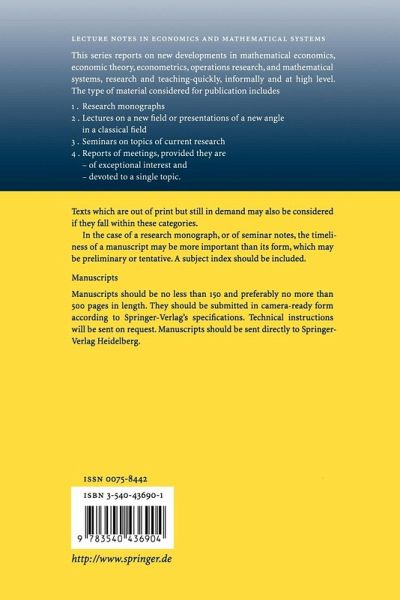 LECTURE NOTES IN ECONOMICS AND MATHEMATICAL SYSTEMS

This series reports on new developments in mathematical economics, economic theory, econometrics, operations research, and mathematical systems, research and teaching-quickly, informally and at high level. The type of material considered for publication includes

1 . Research monographs
2 . Lectures on a new field or presentations of a new angle in a classical field
3 . Seminars on topics of current research
4 . Reports of meetings, provided they are
– of exceptional interest and
– devoted to a single topic.

Texts which are out of print but still in demand may also be considered if they fall within these categories.

In the case of a research monograph, or of seminar notes, the timeliness of a manuscript may be more important than its form, which may be preliminary or tentative. A subject index should be included.

Manuscripts

Manuscripts should be no less than 150 and preferably no more than 500 pages in length. They should be submitted in camera-ready form according to Springer-Verlag's specifications. Technical instructions will be sent on request. Manuscripts should be sent directly to Springer-Verlag Heidelberg.

ISSN 0075-8442

ISBN 3-540-43690-1

9 783540 436904

http://www.springer.de